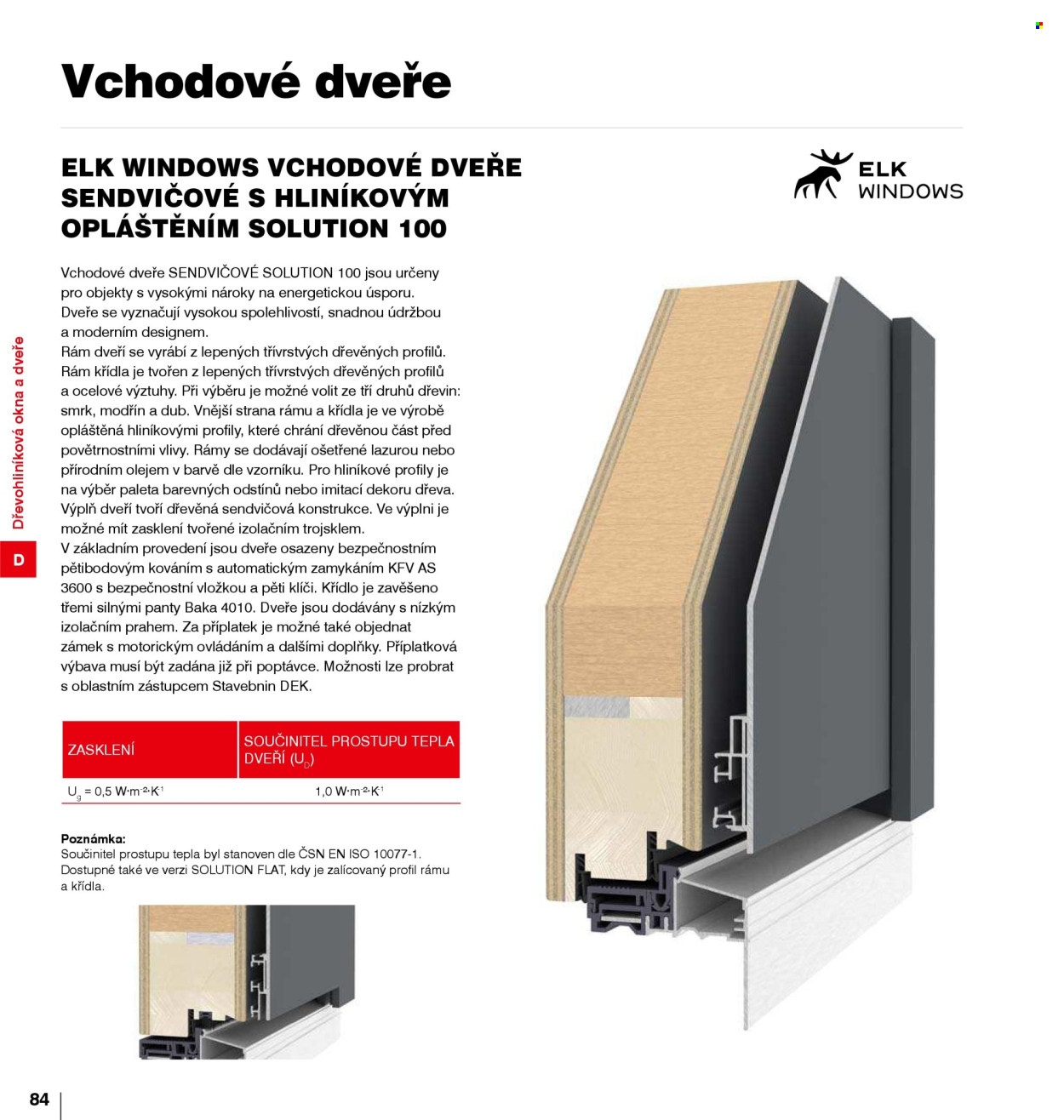 Vchodové dveře

ELK WINDOWS VCHODOVÉ DVEŘE SENDVIČOVÉ S HLINÍKOVÝM OPLÁŠTĚNÍM SOLUTION 100

ELK WINDOWS

Vchodové dveře SENDVIČOVÉ SOLUTION 100 jsou určeny pro objekty s vysokými nároky na energetickou úsporu. Dveře se vyznačují vysokou spolehlivostí, snadnou údržbou a moderním designem.
Rám dveří se vyrábí z lepených třívrstvých dřevěných profilů. Rám křídla je tvořen z lepených třívrstvých dřevěných profilů a ocelové výztuhy. Při výběru je možné volit ze tří druhů dřevin: smrk, modřín a dub. Vnější strana rámu a křídla je ve výrobě opláštěná hliníkovými profily, které chrání dřevěnou část před povětrnostními vlivy. Rámy se dodávají ošetřené lazurou nebo přírodním olejem v barvě dle vzorníku. Pro hliníkové profily je na výběr paleta barevných odstínů nebo imitací dekoru dřeva. Výplň dveří tvoří dřevěná sendvičová konstrukce. Ve výplni je možné mít zasklení tvořené izolačním trojsklem.
V základním provedení jsou dveře osazeny bezpečnostním pětibodovým kováním s automatickým zamykáním KFV AS 3600 s bezpečnostní vložkou a pěti klíči. Křídlo je zavěšeno třemi silnými panty Baka 4010. Dveře jsou dodávány s nízkým izolačním prahem. Za příplatek je možné také objednat zámek s motorickým ovládáním a dalšími doplňky. Příplatková výbava musí být zadána již při poptávce. Možnosti lze probrat s oblastním zástupcem Stavebnin DEK.

| ZASKLENÍ | SOUČINITEL PROSTUPU TEPLA DVEŘÍ ($U_D$) |
|---|---|
| $U_g$ = 0,5 $W \cdot m^{-2} \cdot K^{-1}$ | 1,0 $W \cdot m^{-2} \cdot K^{-1}$ |

Poznámka:
Součinitel prostupu tepla byl stanoven dle ČSN EN ISO 10077-1. Dostupné také ve verzi SOLUTION FLAT, kdy je zalícovaný profil rámu a křídla.

Dřevohliníková okna a dveře
D

84